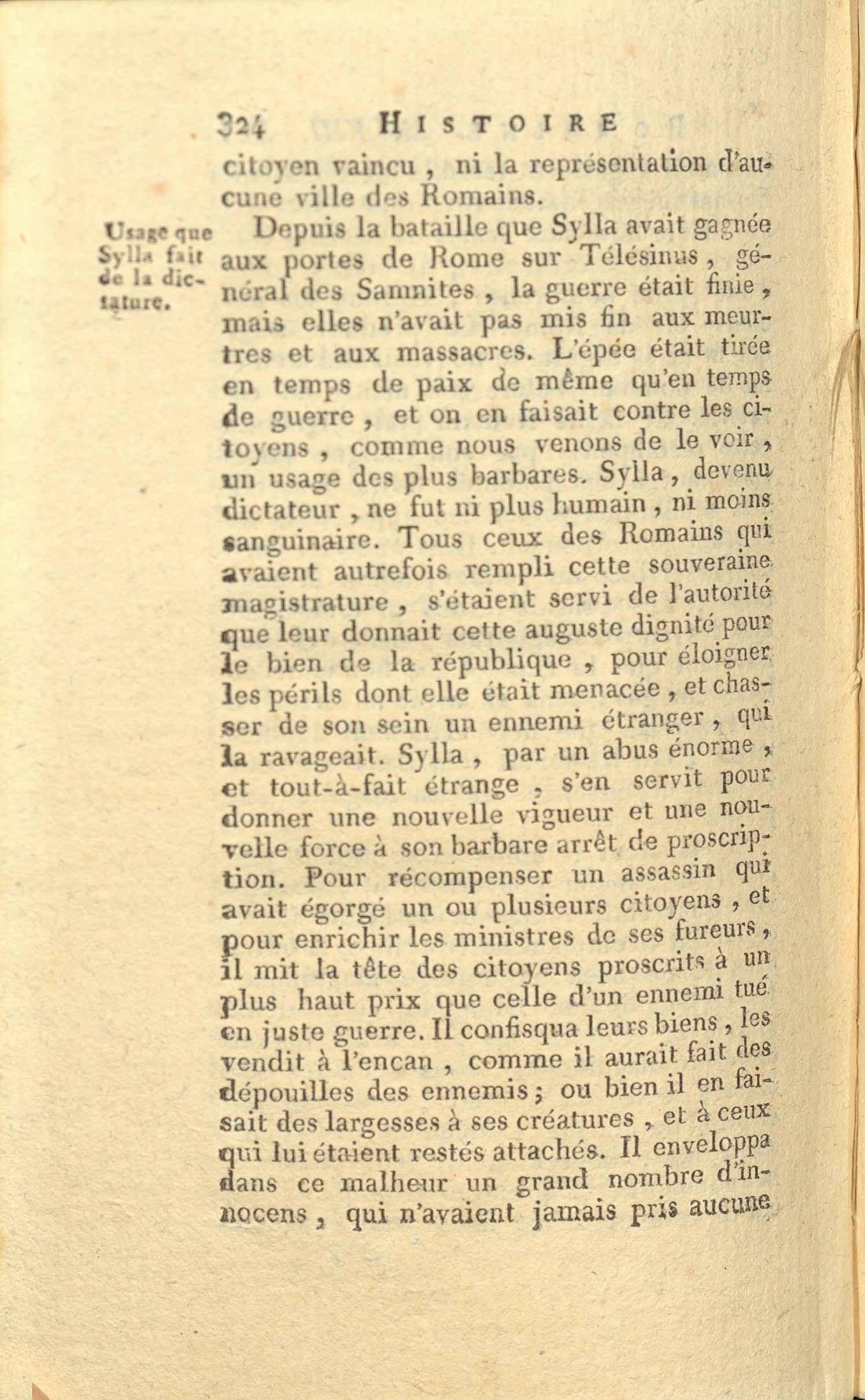 324 HISTOIRE

citoyen vaincu, ni la représentation d'aucune ville des Romains.

Usage que Sylla fait de la dictature.

Depuis la bataille que Sylla avait gagnée aux portes de Rome sur Télésinus, général des Samnites, la guerre était finie, mais elles n'avait pas mis fin aux meurtres et aux massacres. L'épée était tirée en temps de paix de même qu'en temps de guerre, et on en faisait contre les citoyens, comme nous venons de le voir, un usage des plus barbares. Sylla, devenu dictateur, ne fut ni plus humain, ni moins sanguinaire. Tous ceux des Romains qui avaient autrefois rempli cette souveraine magistrature, s'étaient servi de l'autorité que leur donnait cette auguste dignité pour le bien de la république, pour éloigner les périls dont elle était menacée, et chasser de son sein un ennemi étranger, qui la ravageait. Sylla, par un abus énorme, et tout-à-fait étrange, s'en servit pour donner une nouvelle vigueur et une nouvelle force à son barbare arrêt de proscription. Pour récompenser un assassin qui avait égorgé un ou plusieurs citoyens, et pour enrichir les ministres de ses fureurs, il mit la tête des citoyens proscrits à un plus haut prix que celle d'un ennemi tué en juste guerre. Il confisqua leurs biens, les vendit à l'encan, comme il aurait fait des dépouilles des ennemis; ou bien il en faisait des largesses à ses créatures, et à ceux qui lui étaient restés attachés. Il enveloppa dans ce malheur un grand nombre d'innocens, qui n'avaient jamais pris aucune